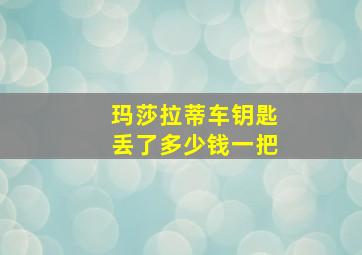 玛莎拉蒂车钥匙
丢了多少钱一把